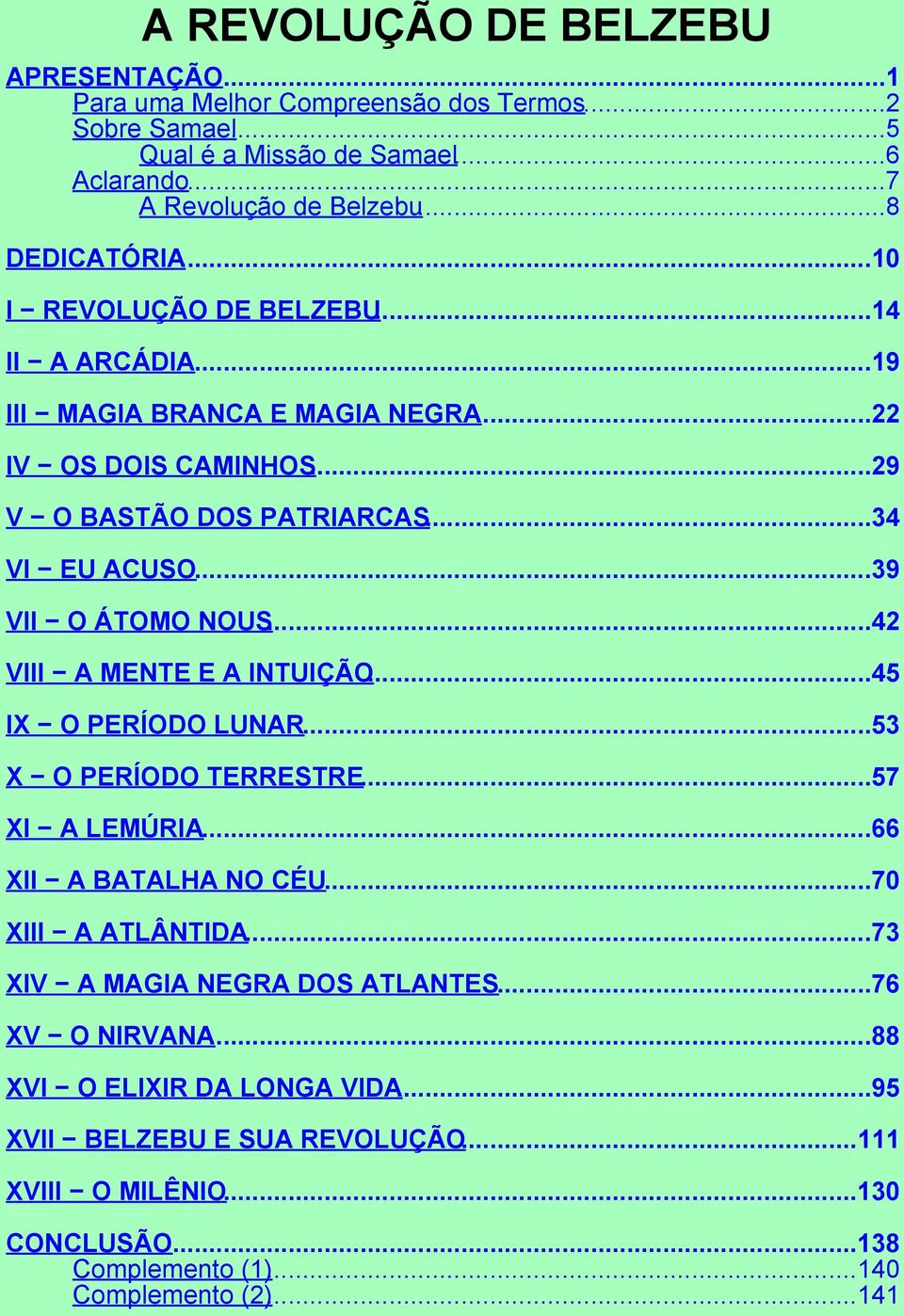 A REVOLUÇÃO DE BELZEBU

APRESENTAÇÃO...1
Para uma Melhor Compreensão dos Termos...2
Sobre Samael...5
Qual é a Missão de Samael...6
Aclarando...7
A Revolução de Belzebu...8

DEDICATÓRIA...10

I − REVOLUÇÃO DE BELZEBU...14

II − A ARCÁDIA...19

III − MAGIA BRANCA E MAGIA NEGRA...22

IV − OS DOIS CAMINHOS...29

V − O BASTÃO DOS PATRIARCAS...34

VI − EU ACUSO...39

VII − O ÁTOMO NOUS...42

VIII − A MENTE E A INTUIÇÃO...45

IX − O PERÍODO LUNAR...53

X − O PERÍODO TERRESTRE...57

XI − A LEMÚRIA...66

XII − A BATALHA NO CÉU...70

XIII − A ATLÂNTIDA...73

XIV − A MAGIA NEGRA DOS ATLANTES...76

XV − O NIRVANA...88

XVI − O ELIXIR DA LONGA VIDA...95

XVII − BELZEBU E SUA REVOLUÇÃO...111

XVIII − O MILÊNIO...130

CONCLUSÃO...138
Complemento (1)...140
Complemento (2)...141